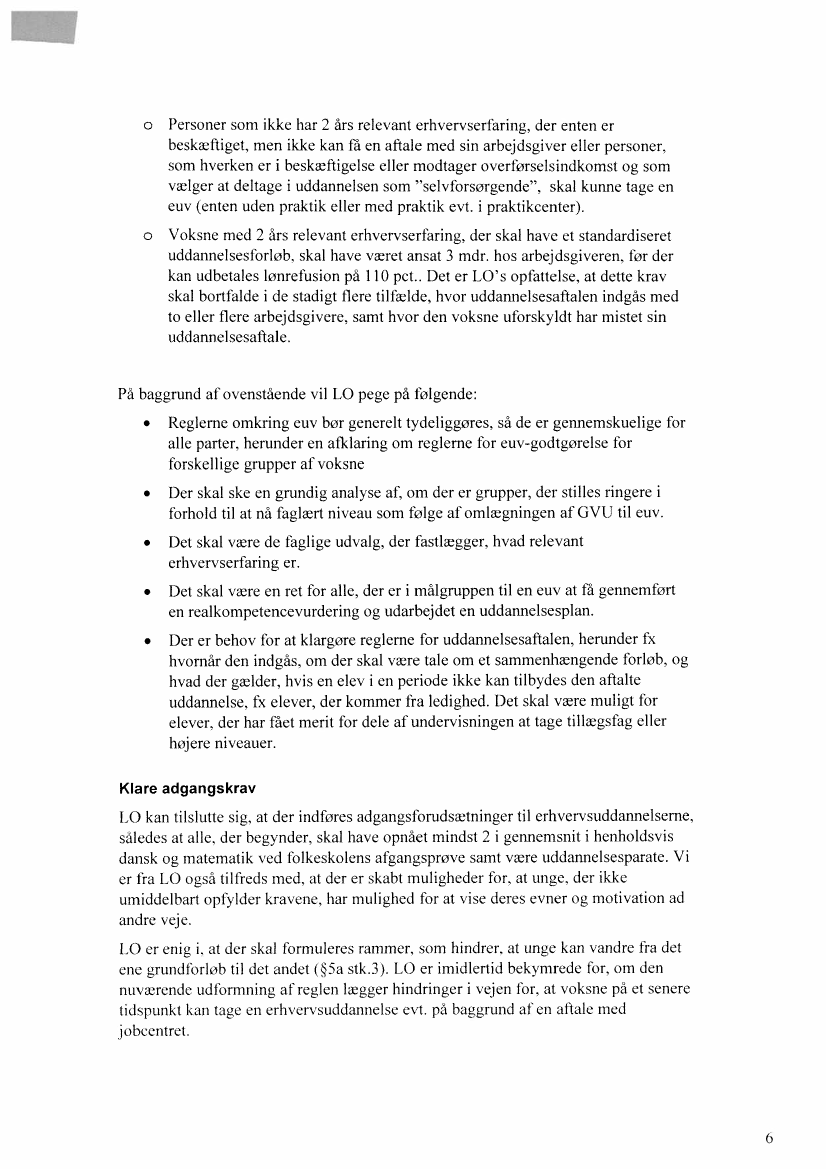 o Personer som ikke har 2 års relevant erhvervserfaring, der enten er beskæftiget, men ikke kan få en aftale med sin arbejdsgiver eller personer, som hverken er i beskæftigelse eller modtager overførselsindkomst og som vælger at deltage i uddannelsen som "selvforsørgende", skal kunne tage en euv (enten uden praktik eller med praktik evt. i praktikcenter).

o Voksne med 2 års relevant erhvervserfaring, der skal have et standardiseret uddannelsesforløb, skal have været ansat 3 mdr. hos arbejdsgiveren, før der kan udbetales lønrefusion på 110 pct.. Det er LO's opfattelse, at dette krav skal bortfalde i de stadigt flere tilfælde, hvor uddannelsesaftalen indgås med to eller flere arbejdsgivere, samt hvor den voksne uforskyldt har mistet sin uddannelsesaftale.

På baggrund af ovenstående vil LO pege på følgende:

• Reglerne omkring euv bør generelt tydeliggøres, så de er gennemskuelige for alle parter, herunder en afklaring om reglerne for euv-godtgørelse for forskellige grupper af voksne

• Der skal ske en grundig analyse af, om der er grupper, der stilles ringere i forhold til at nå faglært niveau som følge af omlægningen af GVU til euv.

• Det skal være de faglige udvalg, der fastlægger, hvad relevant erhvervserfaring er.

• Det skal være en ret for alle, der er i målgruppen til en euv at få gennemført en realkompetencevurdering og udarbejdet en uddannelsesplan.

• Der er behov for at klargøre reglerne for uddannelsesaftalen, herunder fx hvornår den indgås, om der skal være tale om et sammenhængende forløb, og hvad der gælder, hvis en elev i en periode ikke kan tilbydes den aftalte uddannelse, fx elever, der kommer fra ledighed. Det skal være muligt for elever, der har fået merit for dele af undervisningen at tage tillægsfag eller højere niveauer.

Klare adgangskrav

LO kan tilslutte sig, at der indføres adgangsforudsætninger til erhvervsuddannelserne, således at alle, der begynder, skal have opnået mindst 2 i gennemsnit i henholdsvis dansk og matematik ved folkeskolens afgangsprøve samt være uddannelsesparate. Vi er fra LO også tilfreds med, at der er skabt muligheder for, at unge, der ikke umiddelbart opfylder kravene, har mulighed for at vise deres evner og motivation ad andre veje.

LO er enig i, at der skal formuleres rammer, som hindrer, at unge kan vandre fra det ene grundforløb til det andet (§5a stk.3). LO er imidlertid bekymrede for, om den nuværende udformning af reglen lægger hindringer i vejen for, at voksne på et senere tidspunkt kan tage en erhvervsuddannelse evt. på baggrund af en aftale med jobcentret.

6